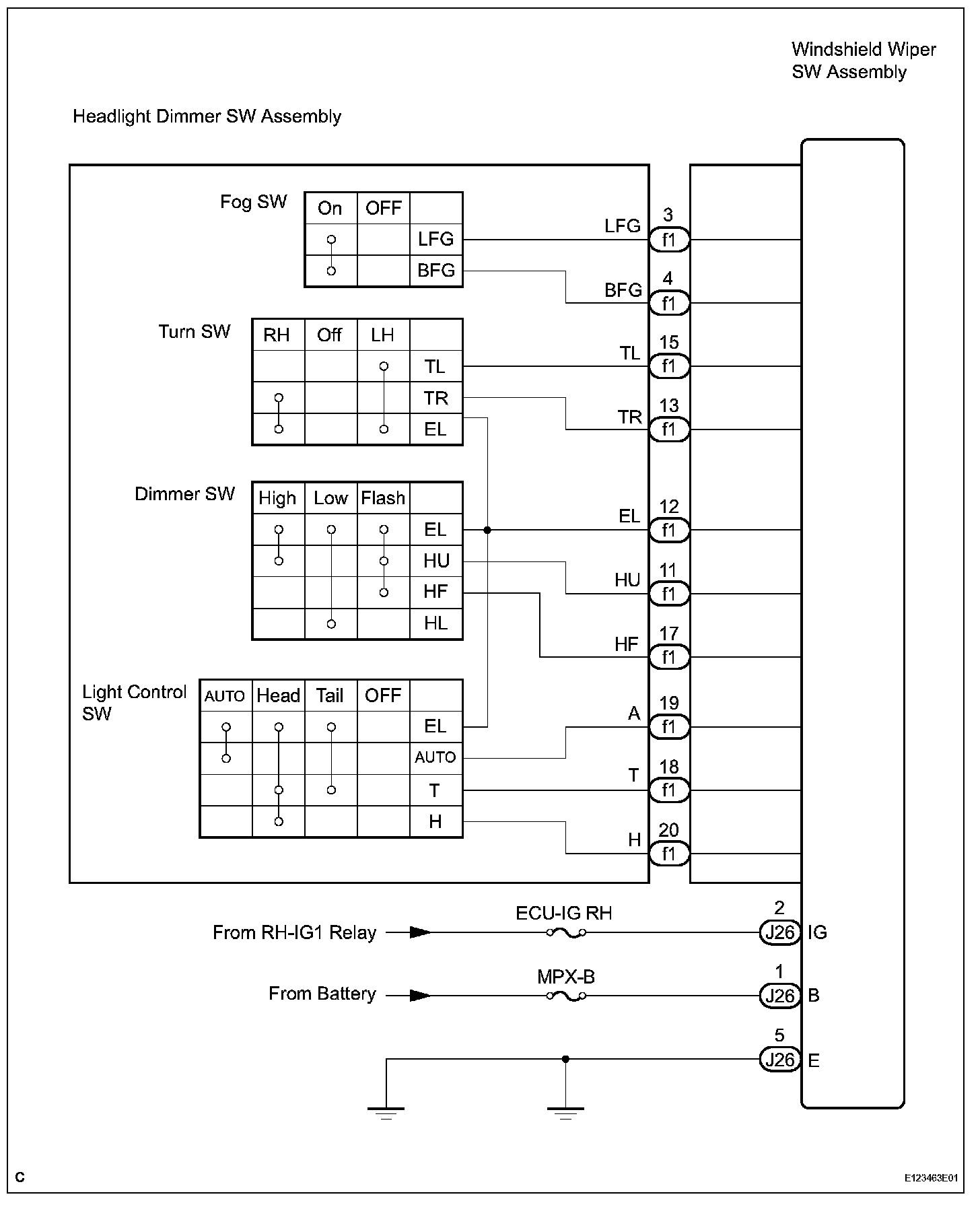 Windshield Wiper SW Assembly

Headlight Dimmer SW Assembly

Fog SW

| On | OFF | |
|---|---|---|
| | | LFG |
| | | BFG |

Turn SW

| RH | Off | LH | |
|---|---|---|---|
| | | | TL |
| | | | TR |
| | | | EL |

Dimmer SW

| High | Low | Flash | |
|---|---|---|---|
| | | | EL |
| | | | HU |
| | | | HF |
| | | | HL |

Light Control SW

| AUTO | Head | Tail | OFF | |
|---|---|---|---|---|
| | | | | EL |
| | | | | AUTO |
| | | | | T |
| | | | | H |

LFG 3 f1
BFG 4 f1
TL 15 f1
TR 13 f1
EL 12 f1
HU 11 f1
HF 17 f1
A 19 f1
T 18 f1
H 20 f1

From RH-IG1 Relay
ECU-IG RH
2 J26 IG

From Battery
MPX-B
1 J26 B

5 J26 E

C

E123463E01